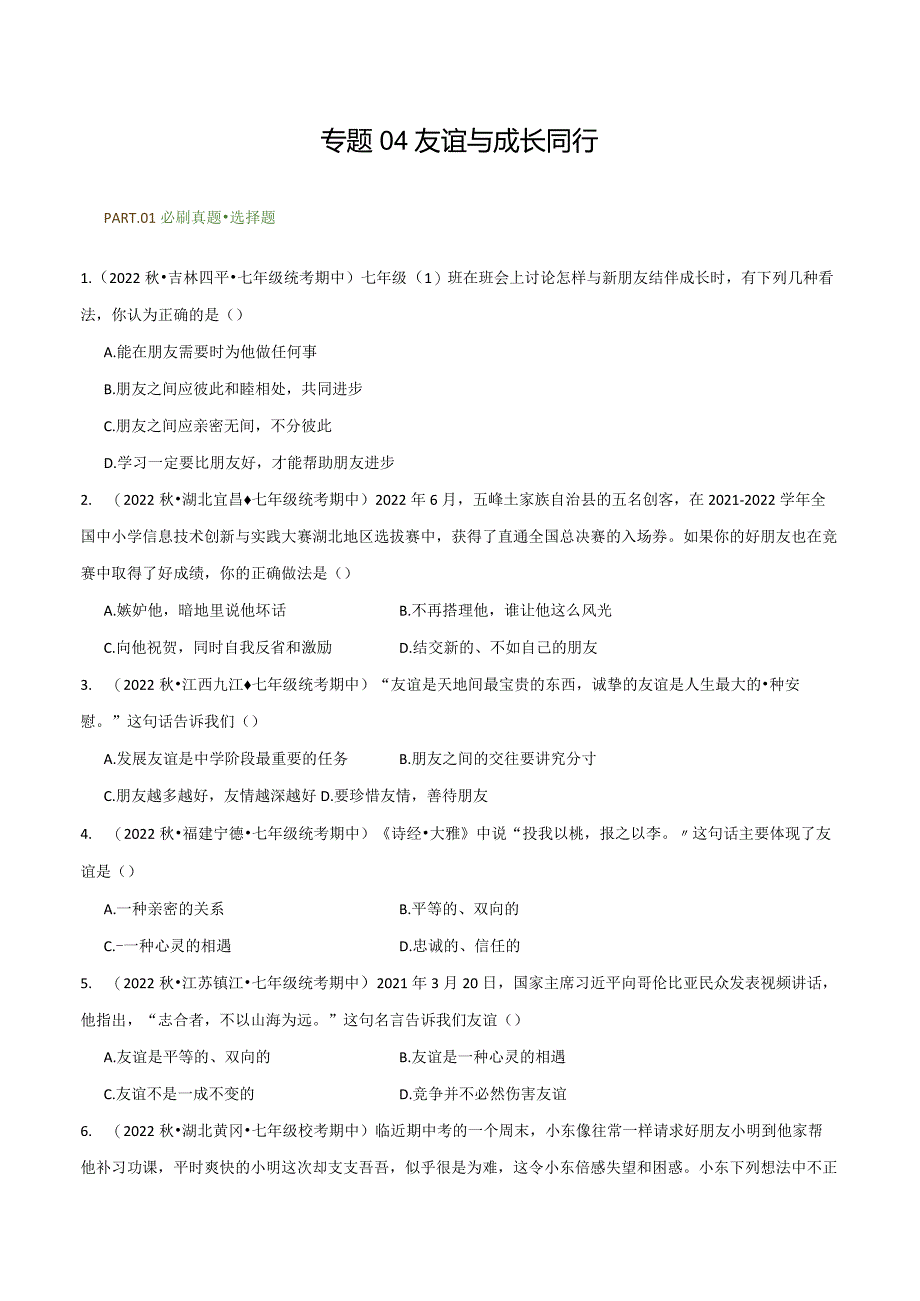 专题 04 友谊与成长同行

PART.01 必刷真题•选择题

1.（2022 秋•吉林四平•七年级统考期中）七年级（1）班在班会上讨论怎样与新朋友结伴成长时，有下列几种看法，你认为正确的是（）

A.能在朋友需要时为他做任何事

B.朋友之间应彼此和睦相处，共同进步

C.朋友之间应亲密无间，不分彼此

D.学习一定要比朋友好，才能帮助朋友进步

2. （2022 秋•湖北宜昌♦七年级统考期中）2022 年 6 月，五峰土家族自治县的五名创客，在 2021-2022 学年全国中小学信息技术创新与实践大赛湖北地区选拔赛中，获得了直通全国总决赛的入场券。如果你的好朋友也在竞赛中取得了好成绩，你的正确做法是（）

A.嫉妒他，暗地里说他坏话

B.不再搭理他，谁让他这么风光

C.向他祝贺，同时自我反省和激励

D.结交新的、不如自己的朋友

3. （2022 秋•江西九江♦七年级统考期中）“友谊是天地间最宝贵的东西，诚挚的友谊是人生最大的•种安慰。”这句话告诉我们（）

A.发展友谊是中学阶段最重要的任务

B.朋友之间的交往要讲究分寸

C.朋友越多越好，友情越深越好 D.要珍惜友情，善待朋友

4. （2022 秋•福建宁德•七年级统考期中）《诗经•大雅》中说“投我以桃，报之以李。〃这句话主要体现了友谊是（）

A.一种亲密的关系

B.平等的、双向的

C.−一种心灵的相遇

D.忠诚的、信任的

5. （2022 秋•江苏镇江•七年级统考期中）2021 年 3 月 20 日，国家主席习近平向哥伦比亚民众发表视频讲话，他指出，“志合者，不以山海为远。”这句名言告诉我们友谊（）

A.友谊是平等的、双向的

B.友谊是一种心灵的相遇

C.友谊不是一成不变的

D.竞争并不必然伤害友谊

6. （2022 秋•湖北黄冈•七年级校考期中）临近期中考的一个周末，小东像往常一样请求好朋友小明到他家帮他补习功课，平时爽快的小明这次却支支吾吾，似乎很是为难，这令小东倍感失望和困惑。小东下列想法中不正